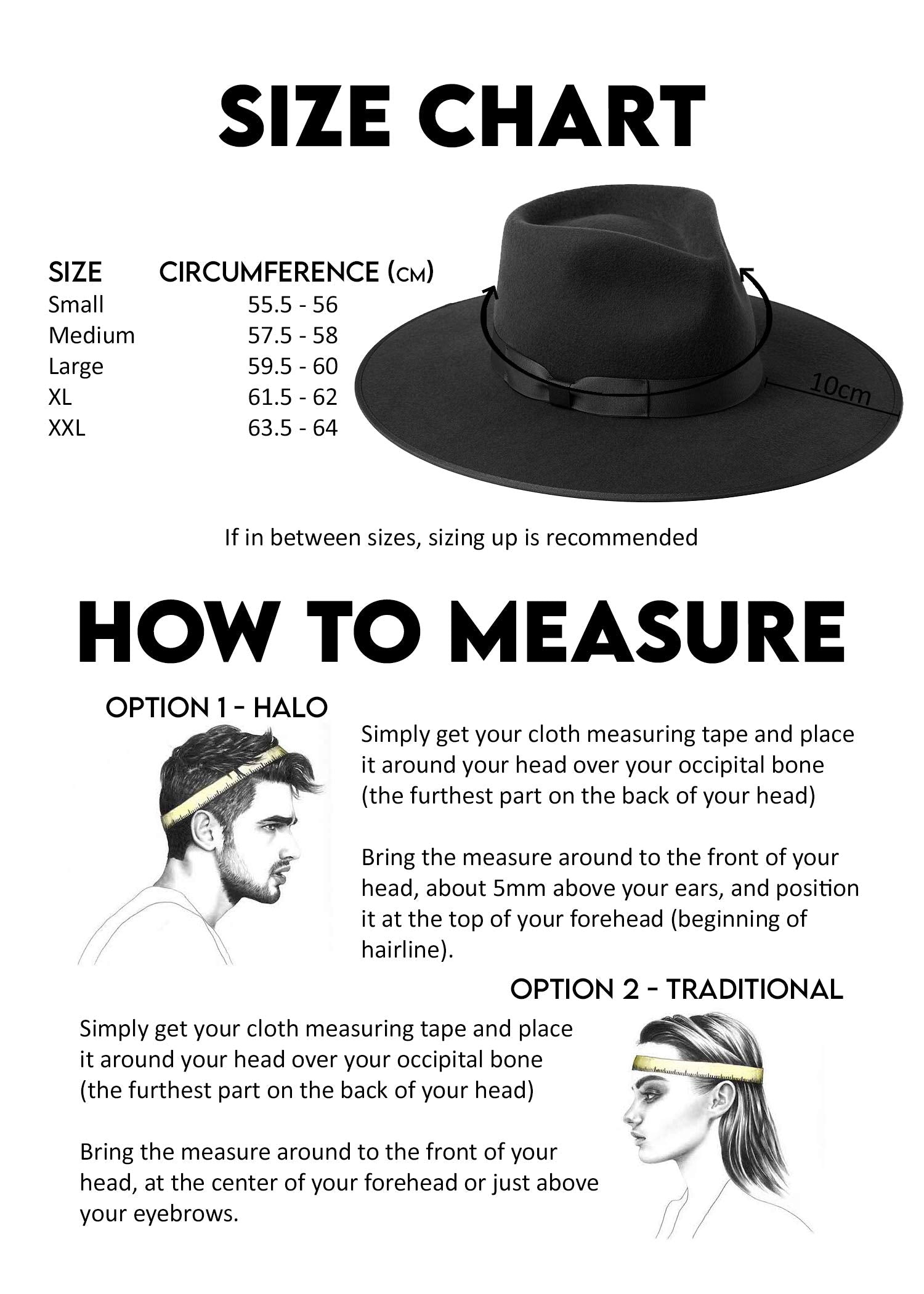 SIZE CHART

| SIZE | CIRCUMFERENCE (CM) |
|---|---|
| Small | 55.5 - 56 |
| Medium | 57.5 - 58 |
| Large | 59.5 - 60 |
| XL | 61.5 - 62 |
| XXL | 63.5 - 64 |

10cm

If in between sizes, sizing up is recommended

HOW TO MEASURE

OPTION 1 - HALO

Simply get your cloth measuring tape and place it around your head over your occipital bone (the furthest part on the back of your head)

Bring the measure around to the front of your head, about 5mm above your ears, and position it at the top of your forehead (beginning of hairline).

OPTION 2 - TRADITIONAL

Simply get your cloth measuring tape and place it around your head over your occipital bone (the furthest part on the back of your head)

Bring the measure around to the front of your head, at the center of your forehead or just above your eyebrows.